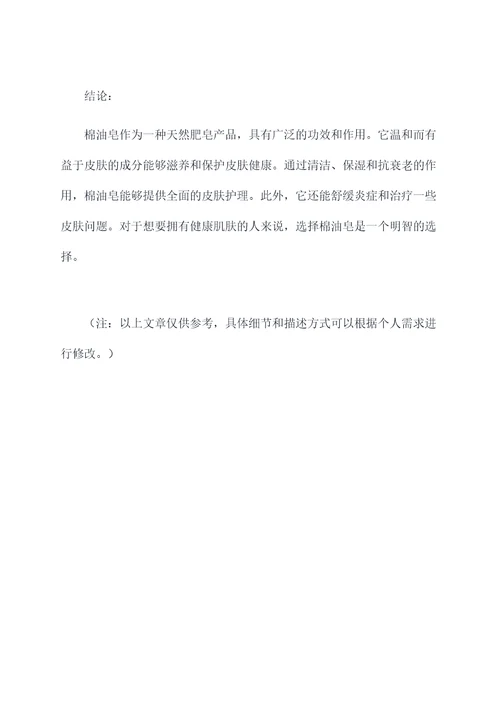 结论：

棉油皂作为一种天然肥皂产品，具有广泛的功效和作用。它温和而有益于皮肤的成分能够滋养和保护皮肤健康。通过清洁、保湿和抗衰老的作用，棉油皂能够提供全面的皮肤护理。此外，它还能舒缓炎症和治疗一些皮肤问题。对于想要拥有健康肌肤的人来说，选择棉油皂是一个明智的选择。

（注：以上文章仅供参考，具体细节和描述方式可以根据个人需求进行修改。）